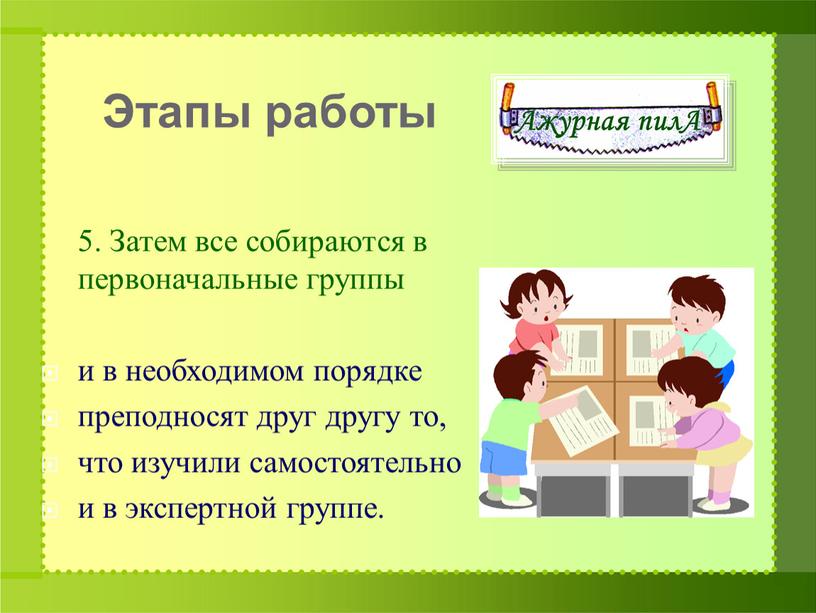 Этапы работы

Ажурная пилА

5. Затем все собираются в первоначальные группы

и в необходимом порядке
преподносят друг другу то,
что изучили самостоятельно
и в экспертной группе.